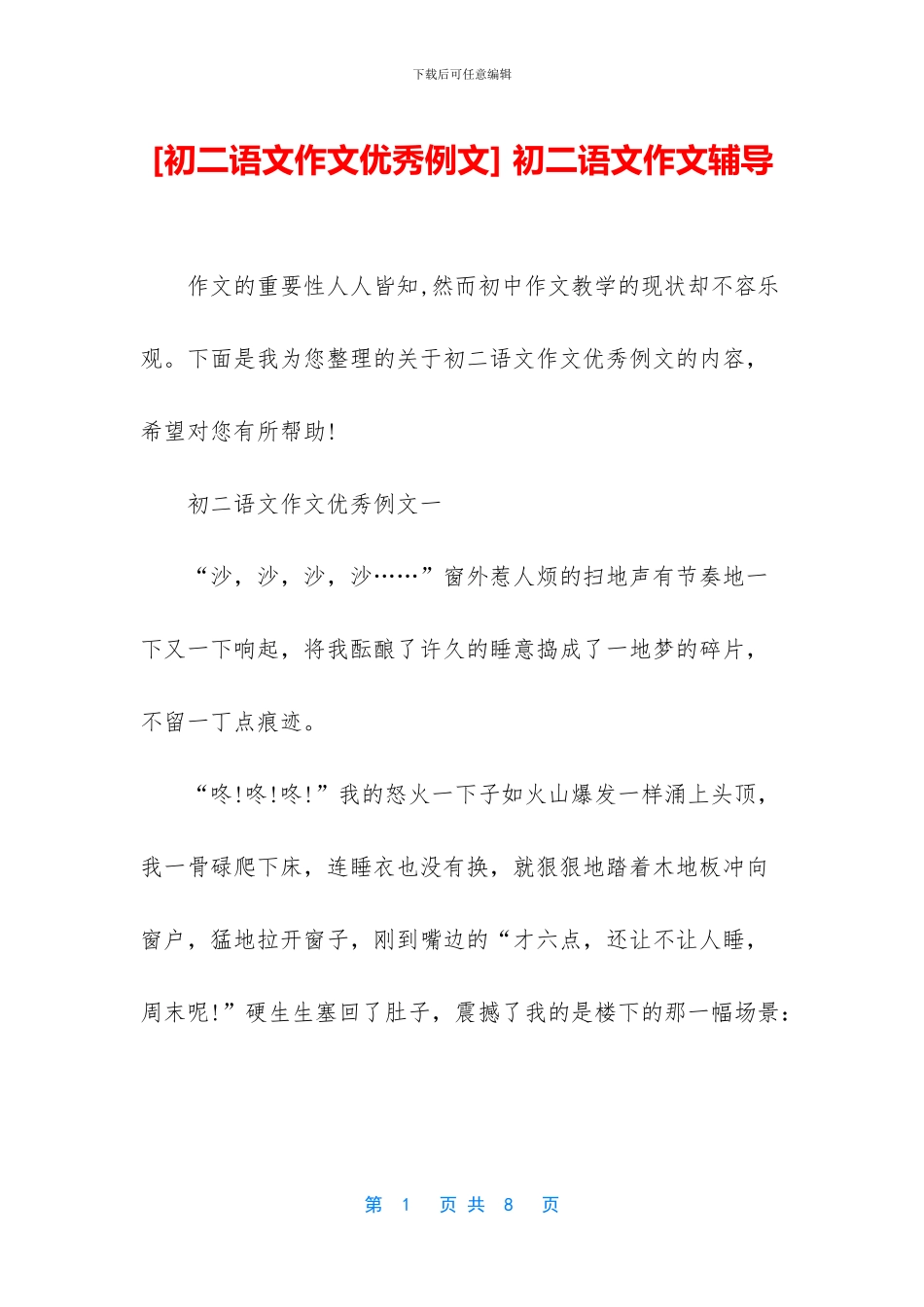 下载后可任意编辑

[初二语文作文优秀例文] 初二语文作文辅导

作文的重要性人人皆知,然而初中作文教学的现状却不容乐观。下面是我为您整理的关于初二语文作文优秀例文的内容,希望对您有所帮助!

初二语文作文优秀例文一

“沙，沙，沙，沙……”窗外惹人烦的扫地声有节奏地一下又一下响起，将我酝酿了许久的睡意捣成了一地梦的碎片，不留一丁点痕迹。

“咚!咚!咚!”我的怒火一下子如火山爆发一样涌上头顶，我一骨碌爬下床，连睡衣也没有换，就狠狠地踏着木地板冲向窗户，猛地拉开窗子，刚到嘴边的“才六点，还让不让人睡，周末呢!”硬生生塞回了肚子，震撼了我的是楼下的那一幅场景:

第 1 页 共 8 页